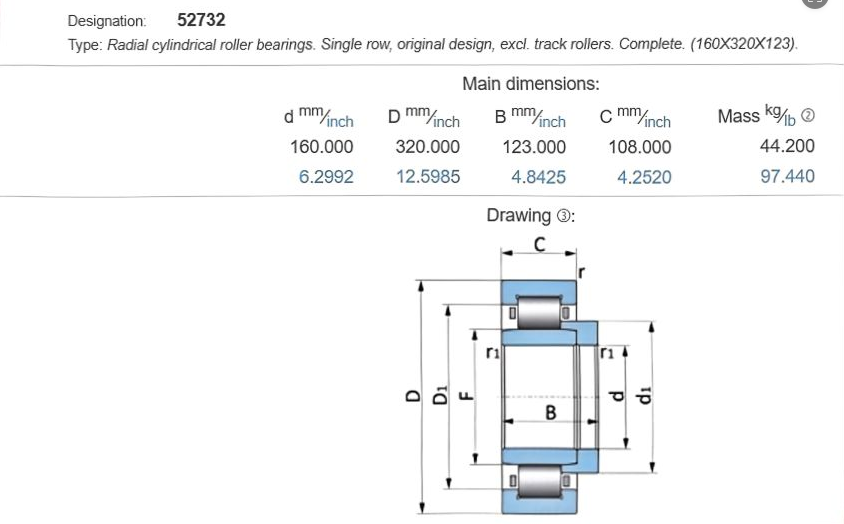 Designation: 52732

Type: Radial cylindrical roller bearings. Single row, original design, excl. track rollers. Complete. (160X320X123).

Main dimensions:

| d mm/inch | D mm/inch | B mm/inch | C mm/inch | Mass kg/lb ② |
|---|---|---|---|---|
| 160.000 | 320.000 | 123.000 | 108.000 | 44.200 |
| 6.2992 | 12.5985 | 4.8425 | 4.2520 | 97.440 |

Drawing ③:

C
r
r1
r1
D
D1
F
B
d
d1